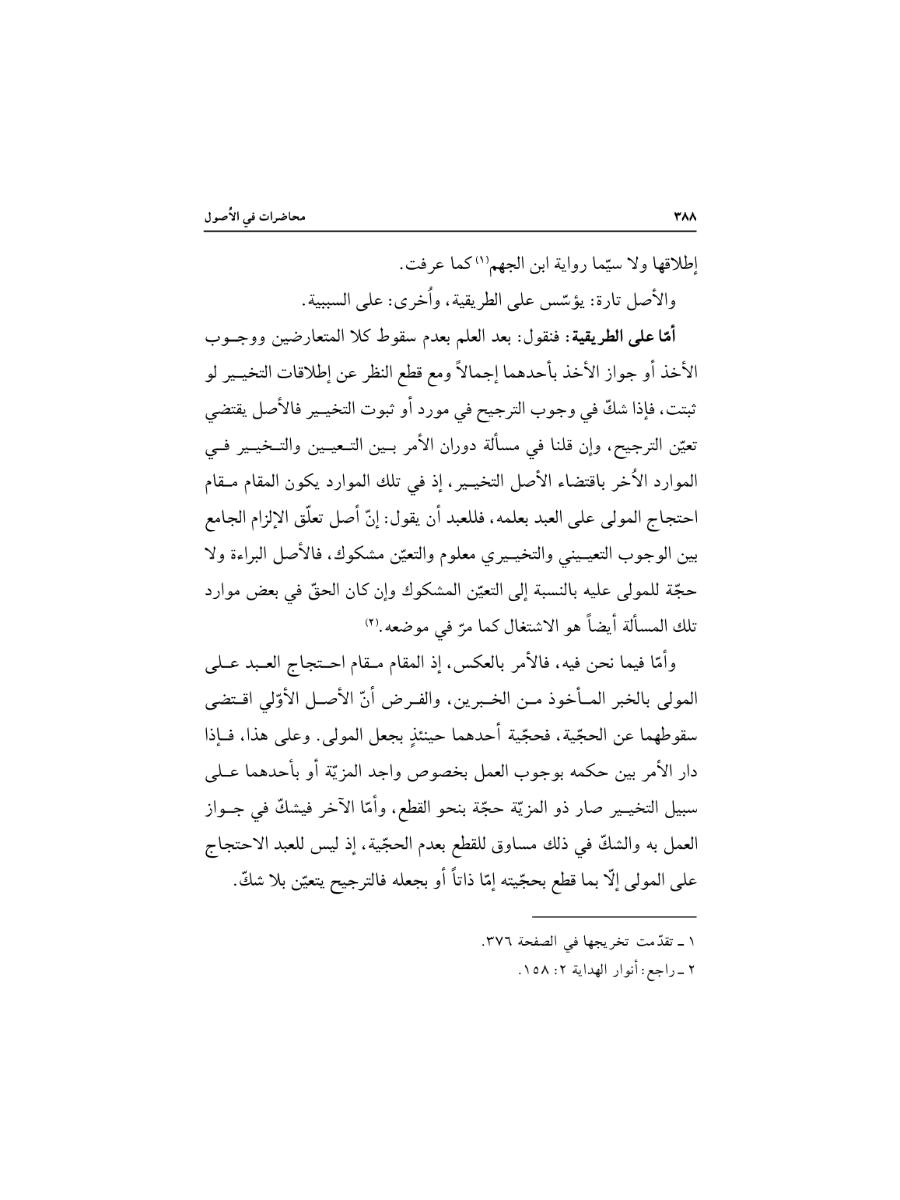 ٣٨٨ محاضرات في الأُصول

إطلاقها ولا سيّما رواية ابن الجهم(١) كما عرفت.

والأصل تارة: يؤسّس على الطريقية، وأُخرى: على السببية.

أمّا على الطريقية: فنقول: بعد العلم بعدم سقوط كلا المتعارضين ووجوب الأخذ أو جواز الأخذ بأحدهما إجمالاً ومع قطع النظر عن إطلاقات التخيير لو ثبتت، فإذا شكّ في وجوب الترجيح في مورد أو ثبوت التخيير فالأصل يقتضي تعيّن الترجيح، وإن قلنا في مسألة دوران الأمر بين التعيين والتخيير في الموارد الأُخر باقتضاء الأصل التخيير، إذ في تلك الموارد يكون المقام مقام احتجاج المولى على العبد بعلمه، فللعبد أن يقول: إنّ أصل تعلّق الإلزام الجامع بين الوجوب التعييني والتخييري معلوم والتعيّن مشكوك، فالأصل البراءة ولا حجّة للمولى عليه بالنسبة إلى التعيّن المشكوك وإن كان الحقّ في بعض موارد تلك المسألة أيضاً هو الاشتغال كما مرّ في موضعه.(٢)

وأمّا فيما نحن فيه، فالأمر بالعكس، إذ المقام مقام احتجاج العبد على المولى بالخبر المأخوذ من الخبرين، والفرض أنّ الأصل الأوّلي اقتضى سقوطهما عن الحجّية، فحجّية أحدهما حينئذٍ بجعل المولى. وعلى هذا، فإذا دار الأمر بين حكمه بوجوب العمل بخصوص واجد المزيّة أو بأحدهما على سبيل التخيير صار ذو المزيّة حجّة بنحو القطع، وأمّا الآخر فيشكّ في جواز العمل به والشكّ في ذلك مساوق للقطع بعدم الحجّية، إذ ليس للعبد الاحتجاج على المولى إلّا بما قطع بحجّيته إمّا ذاتاً أو بجعله فالترجيح يتعيّن بلا شكّ.

١ ـ تقدّمت تخريجها في الصفحة ٣٧٦.
٢ ـ راجع: أنوار الهداية ٢: ١٥٨.